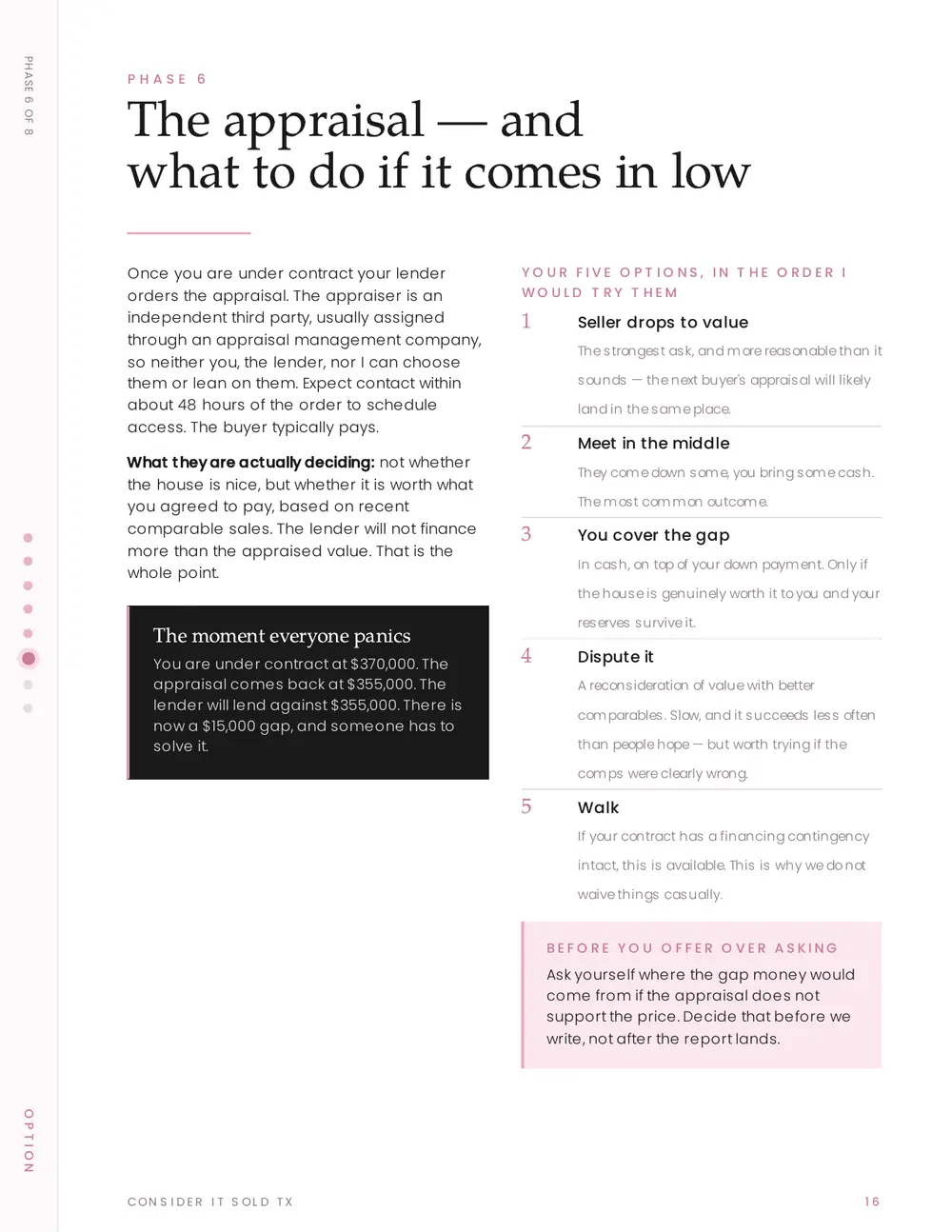 PHASE 6 OF 8

PHASE 6

The appraisal — and what to do if it comes in low

Once you are under contract your lender orders the appraisal. The appraiser is an independent third party, usually assigned through an appraisal management company, so neither you, the lender, nor I can choose them or lean on them. Expect contact within about 48 hours of the order to schedule access. The buyer typically pays.

What they are actually deciding: not whether the house is nice, but whether it is worth what you agreed to pay, based on recent comparable sales. The lender will not finance more than the appraised value. That is the whole point.

The moment everyone panics

You are under contract at $370,000. The appraisal comes back at $355,000. The lender will lend against $355,000. There is now a $15,000 gap, and someone has to solve it.

YOUR FIVE OPTIONS, IN THE ORDER I WOULD TRY THEM

1 Seller drops to value

The strongest ask, and more reasonable than it sounds — the next buyer's appraisal will likely land in the same place.

2 Meet in the middle

They come down some, you bring some cash. The most common outcome.

3 You cover the gap

In cash, on top of your down payment. Only if the house is genuinely worth it to you and your reserves survive it.

4 Dispute it

A reconsideration of value with better comparables. Slow, and it succeeds less often than people hope — but worth trying if the comps were clearly wrong.

5 Walk

If your contract has a financing contingency intact, this is available. This is why we do not waive things casually.

BEFORE YOU OFFER OVER ASKING

Ask yourself where the gap money would come from if the appraisal does not support the price. Decide that before we write, not after the report lands.

OPTION

CONSIDER IT SOLD TX

16